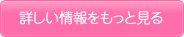 詳しい情報をもっと見る